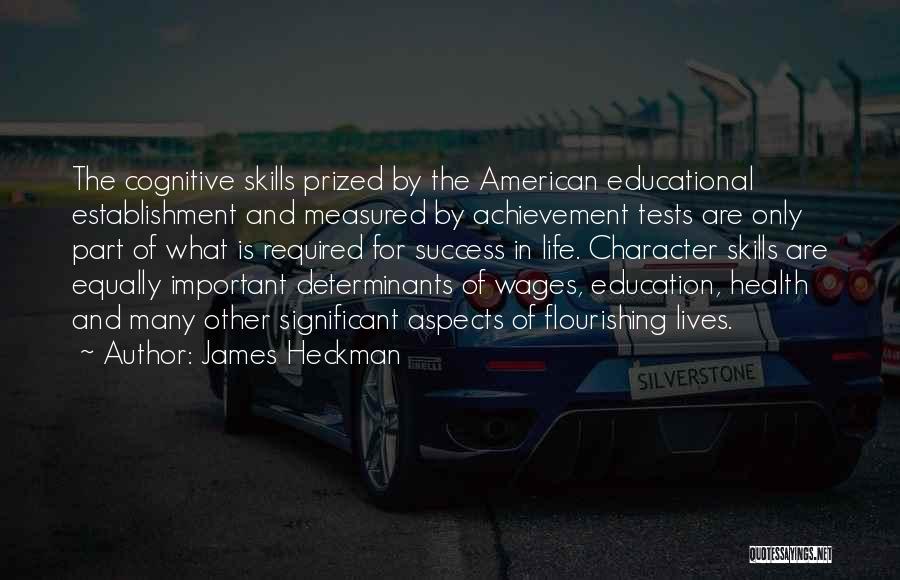 The cognitive skills prized by the American educational establishment and measured by achievement tests are only part of what is required for success in life. Character skills are equally important determinants of wages, education, health and many other significant aspects of flourishing lives.
~ Author: James Heckman

PIRELLI

SILVERSTONE

QUOTESSAYINGS.NET